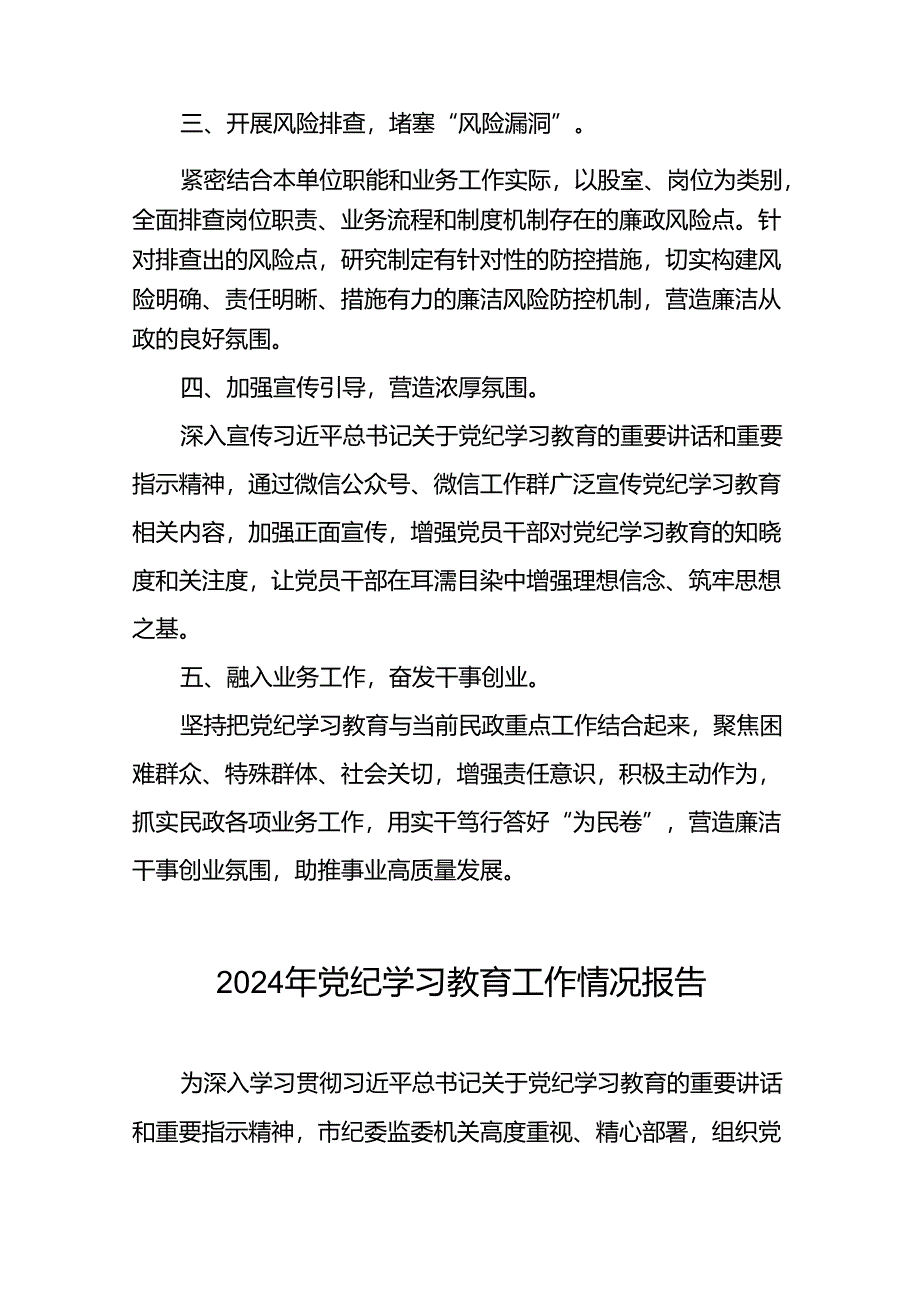 三、开展风险排查，堵塞“风险漏洞”。

紧密结合本单位职能和业务工作实际，以股室、岗位为类别，全面排查岗位职责、业务流程和制度机制存在的廉政风险点。针对排查出的风险点，研究制定有针对性的防控措施，切实构建风险明确、责任明晰、措施有力的廉洁风险防控机制，营造廉洁从政的良好氛围。

四、加强宣传引导，营造浓厚氛围。

深入宣传习近平总书记关于党纪学习教育的重要讲话和重要指示精神，通过微信公众号、微信工作群广泛宣传党纪学习教育相关内容，加强正面宣传，增强党员干部对党纪学习教育的知晓度和关注度，让党员干部在耳濡目染中增强理想信念、筑牢思想之基。

五、融入业务工作，奋发干事创业。

坚持把党纪学习教育与当前民政重点工作结合起来，聚焦困难群众、特殊群体、社会关切，增强责任意识，积极主动作为，抓实民政各项业务工作，用实干笃行答好“为民卷”，营造廉洁干事创业氛围，助推事业高质量发展。

2024年党纪学习教育工作情况报告

为深入学习贯彻习近平总书记关于党纪学习教育的重要讲话和重要指示精神，市纪委监委机关高度重视、精心部署，组织党